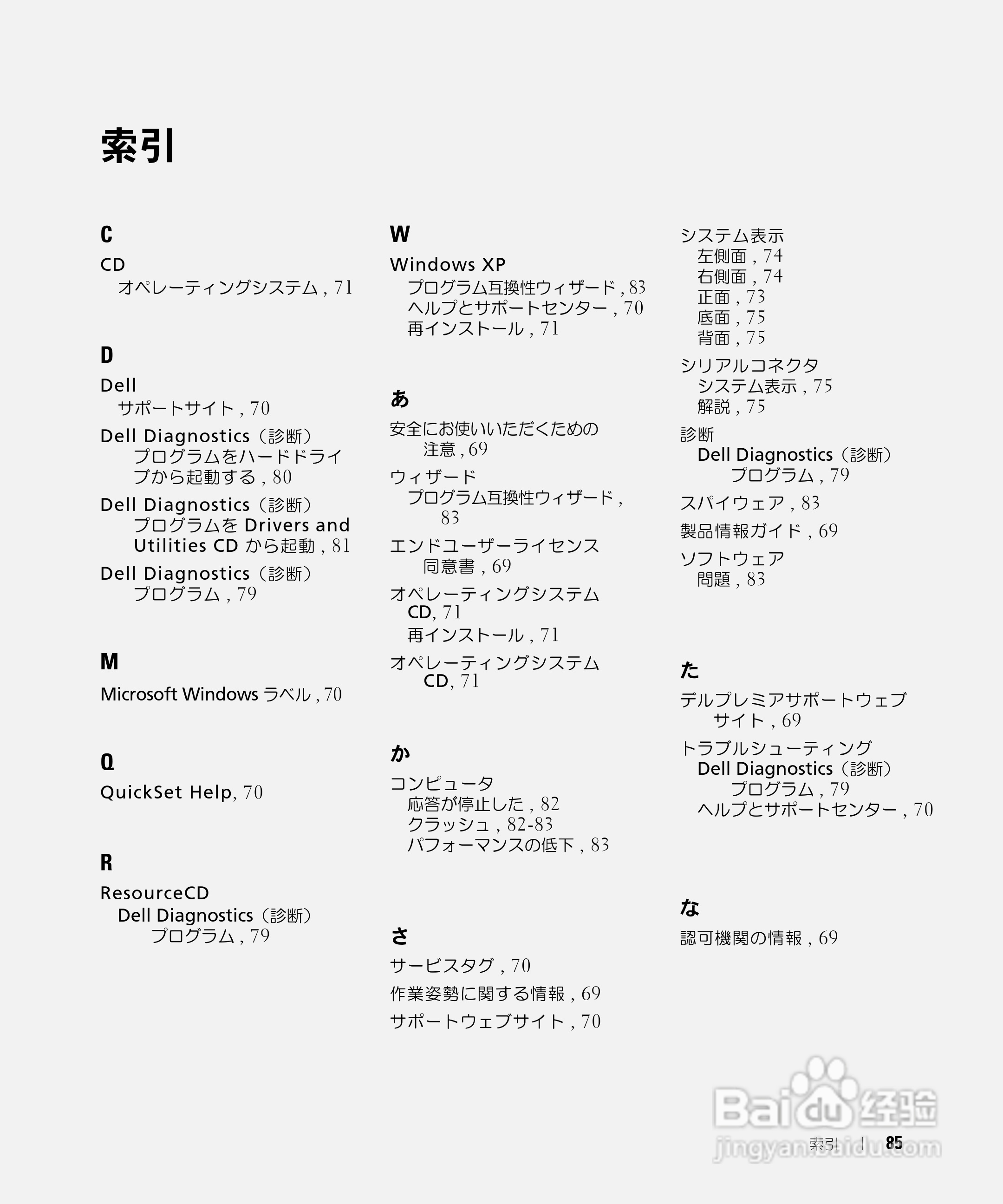 索引

C

CD
オペレーティングシステム , 71

D

Dell
サポートサイト , 70

Dell Diagnostics（診断）プログラムをハードドライブから起動する , 80

Dell Diagnostics（診断）プログラムを Drivers and Utilities CD から起動 , 81

Dell Diagnostics（診断）プログラム , 79

M

Microsoft Windows ラベル , 70

Q

QuickSet Help, 70

R

ResourceCD
Dell Diagnostics（診断）プログラム , 79

W

Windows XP
プログラム互換性ウィザード , 83
ヘルプとサポートセンター , 70
再インストール , 71

あ

安全にお使いいただくための注意 , 69

ウィザード
プログラム互換性ウィザード , 83

エンドユーザーライセンス同意書 , 69

オペレーティングシステム
CD, 71
再インストール , 71

オペレーティングシステム CD, 71

か

コンピュータ
応答が停止した , 82
クラッシュ , 82-83
パフォーマンスの低下 , 83

さ

サービスタグ , 70

作業姿勢に関する情報 , 69

サポートウェブサイト , 70

システム表示
左側面 , 74
右側面 , 74
正面 , 73
底面 , 75
背面 , 75

シリアルコネクタ
システム表示 , 75
解説 , 75

診断
Dell Diagnostics（診断）プログラム , 79

スパイウェア , 83

製品情報ガイド , 69

ソフトウェア
問題 , 83

た

デルプレミアサポートウェブサイト , 69

トラブルシューティング
Dell Diagnostics（診断）プログラム , 79
ヘルプとサポートセンター , 70

な

認可機関の情報 , 69

Baidu 经验
jingyan.baidu.com

索引 | 85